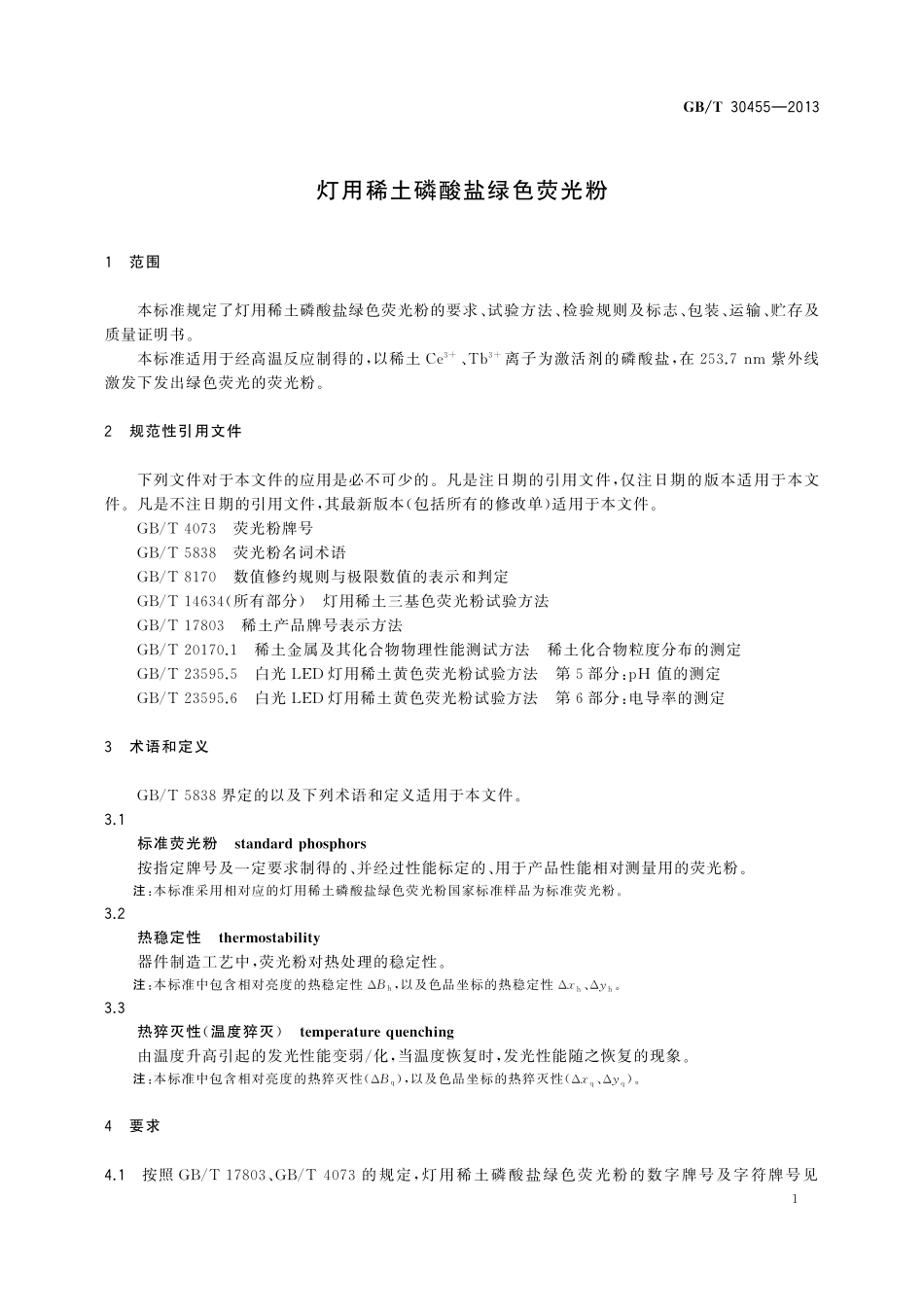 GB/T 30455—2013

灯用稀土磷酸盐绿色荧光粉

1 范围

本标准规定了灯用稀土磷酸盐绿色荧光粉的要求、试验方法、检验规则及标志、包装、运输、贮存及质量证明书。

本标准适用于经高温反应制得的，以稀土 $Ce^{3+}$、$Tb^{3+}$ 离子为激活剂的磷酸盐，在 253.7 nm 紫外线激发下发出绿色荧光的荧光粉。

2 规范性引用文件

下列文件对于本文件的应用是必不可少的。凡是注日期的引用文件，仅注日期的版本适用于本文件。凡是不注日期的引用文件，其最新版本（包括所有的修改单）适用于本文件。

GB/T 4073 荧光粉牌号

GB/T 5838 荧光粉名词术语

GB/T 8170 数值修约规则与极限数值的表示和判定

GB/T 14634（所有部分） 灯用稀土三基色荧光粉试验方法

GB/T 17803 稀土产品牌号表示方法

GB/T 20170.1 稀土金属及其化合物物理性能测试方法 稀土化合物粒度分布的测定

GB/T 23595.5 白光 LED 灯用稀土黄色荧光粉试验方法 第 5 部分：pH 值的测定

GB/T 23595.6 白光 LED 灯用稀土黄色荧光粉试验方法 第 6 部分：电导率的测定

3 术语和定义

GB/T 5838 界定的以及下列术语和定义适用于本文件。

3.1

标准荧光粉 standard phosphors

按指定牌号及一定要求制得的、并经过性能标定的、用于产品性能相对测量用的荧光粉。

注：本标准采用相对应的灯用稀土磷酸盐绿色荧光粉国家标准样品为标准荧光粉。

3.2

热稳定性 thermostability

器件制造工艺中，荧光粉对热处理的稳定性。

注：本标准中包含相对亮度的热稳定性 $\Delta B_h$，以及色品坐标的热稳定性 $\Delta x_h$、$\Delta y_h$。

3.3

热猝灭性（温度猝灭） temperature quenching

由温度升高引起的发光性能变弱/化，当温度恢复时，发光性能随之恢复的现象。

注：本标准中包含相对亮度的热猝灭性（$\Delta B_q$），以及色品坐标的热猝灭性（$\Delta x_q$、$\Delta y_q$）。

4 要求

4.1 按照 GB/T 17803、GB/T 4073 的规定，灯用稀土磷酸盐绿色荧光粉的数字牌号及字符牌号见

1